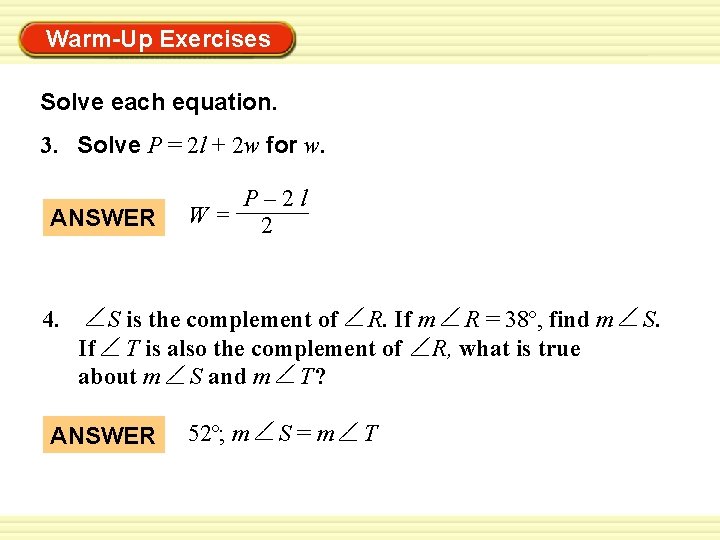 Warm-Up Exercises

Solve each equation.

3. Solve $P = 2l + 2w$ for $w$.

ANSWER $W = \frac{P - 2l}{2}$

4. $\angle S$ is the complement of $\angle R$. If $m\angle R = 38°$, find $m\angle S$. If $\angle T$ is also the complement of $\angle R$, what is true about $m\angle S$ and $m\angle T$?

ANSWER $52°$; $m\angle S = m\angle T$